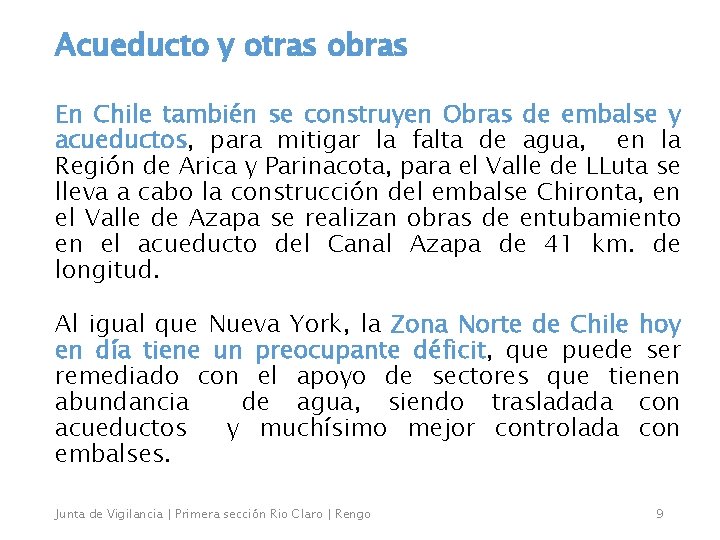 Acueducto y otras obras

En Chile también se construyen Obras de embalse y acueductos, para mitigar la falta de agua, en la Región de Arica y Parinacota, para el Valle de LLuta se lleva a cabo la construcción del embalse Chironta, en el Valle de Azapa se realizan obras de entubamiento en el acueducto del Canal Azapa de 41 km. de longitud.

Al igual que Nueva York, la Zona Norte de Chile hoy en día tiene un preocupante déficit, que puede ser remediado con el apoyo de sectores que tienen abundancia de agua, siendo trasladada con acueductos y muchísimo mejor controlada con embalses.

Junta de Vigilancia | Primera sección Rio Claro | Rengo

9